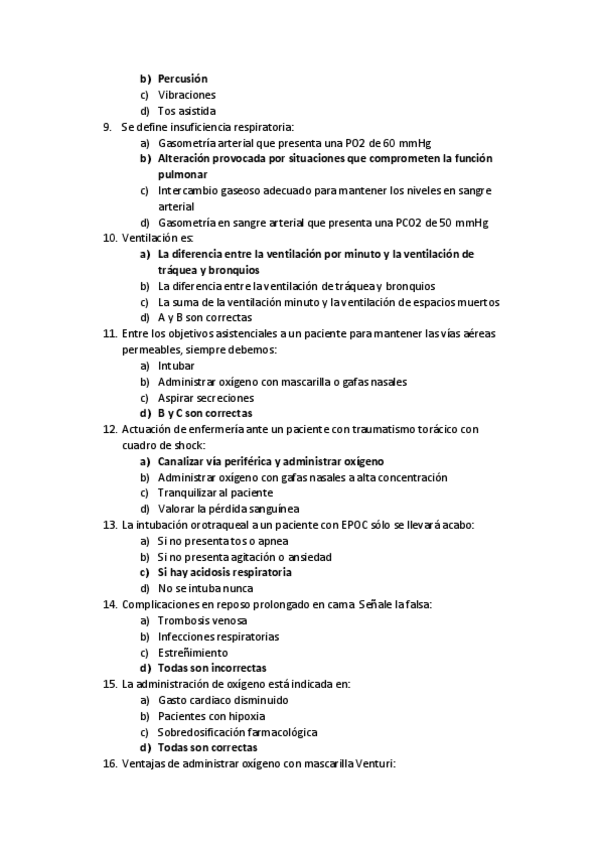 b) Percusión
c) Vibraciones
d) Tos asistida
9. Se define insuficiencia respiratoria:
a) Gasometría arterial que presenta una PO2 de 60 mmHg
b) Alteración provocada por situaciones que comprometen la función pulmonar
c) Intercambio gaseoso adecuado para mantener los niveles en sangre arterial
d) Gasometría en sangre arterial que presenta una PCO2 de 50 mmHg
10. Ventilación es:
a) La diferencia entre la ventilación por minuto y la ventilación de tráquea y bronquios
b) La diferencia entre la ventilación de tráquea y bronquios
c) La suma de la ventilación minuto y la ventilación de espacios muertos
d) A y B son correctas
11. Entre los objetivos asistenciales a un paciente para mantener las vías aéreas permeables, siempre debemos:
a) Intubar
b) Administrar oxígeno con mascarilla o gafas nasales
c) Aspirar secreciones
d) B y C son correctas
12. Actuación de enfermería ante un paciente con traumatismo torácico con cuadro de shock:
a) Canalizar vía periférica y administrar oxígeno
b) Administrar oxígeno con gafas nasales a alta concentración
c) Tranquilizar al paciente
d) Valorar la pérdida sanguínea
13. La intubación orotraqueal a un paciente con EPOC sólo se llevará acabo:
a) Si no presenta tos o apnea
b) Si no presenta agitación o ansiedad
c) Si hay acidosis respiratoria
d) No se intuba nunca
14. Complicaciones en reposo prolongado en cama. Señale la falsa:
a) Trombosis venosa
b) Infecciones respiratorias
c) Estreñimiento
d) Todas son incorrectas
15. La administración de oxígeno está indicada en:
a) Gasto cardiaco disminuido
b) Pacientes con hipoxia
c) Sobredosificación farmacológica
d) Todas son correctas
16. Ventajas de administrar oxígeno con mascarilla Venturi: